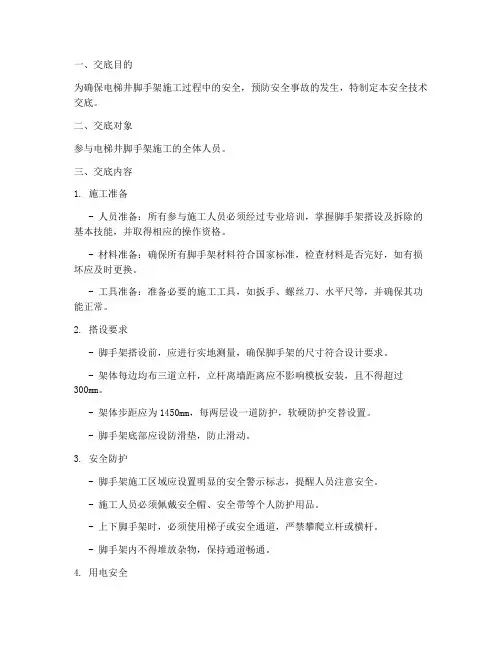 一、交底目的

为确保电梯井脚手架施工过程中的安全，预防安全事故的发生，特制定本安全技术交底。

二、交底对象

参与电梯井脚手架施工的全体人员。

三、交底内容

1. 施工准备

- 人员准备：所有参与施工人员必须经过专业培训，掌握脚手架搭设及拆除的基本技能，并取得相应的操作资格。

- 材料准备：确保所有脚手架材料符合国家标准，检查材料是否完好，如有损坏应及时更换。

- 工具准备：准备必要的施工工具，如扳手、螺丝刀、水平尺等，并确保其功能正常。

2. 搭设要求

- 脚手架搭设前，应进行实地测量，确保脚手架的尺寸符合设计要求。

- 架体每边均布三道立杆，立杆离墙距离应不影响模板安装，且不得超过300mm。

- 架体步距应为1450mm，每两层设一道防护，软硬防护交替设置。

- 脚手架底部应设防滑垫，防止滑动。

3. 安全防护

- 脚手架施工区域应设置明显的安全警示标志，提醒人员注意安全。

- 施工人员必须佩戴安全帽、安全带等个人防护用品。

- 上下脚手架时，必须使用梯子或安全通道，严禁攀爬立杆或横杆。

- 脚手架内不得堆放杂物，保持通道畅通。

4. 用电安全